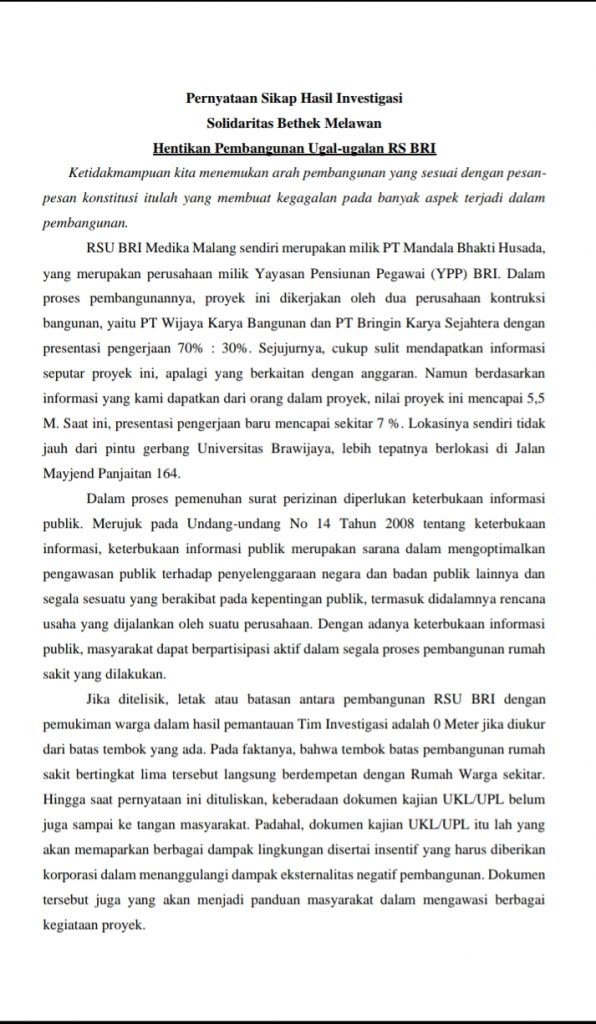 Pernyataan Sikap Hasil Investigasi
Solidaritas Bethek Melawan
Hentikan Pembangunan Ugal-ugalan RS BRI

Ketidakmampuan kita menemukan arah pembangunan yang sesuai dengan pesan-pesan konstitusi itulah yang membuat kegagalan pada banyak aspek terjadi dalam pembangunan.

RSU BRI Medika Malang sendiri merupakan milik PT Mandala Bhakti Husada, yang merupakan perusahaan milik Yayasan Pensiunan Pegawai (YPP) BRI. Dalam proses pembangunannya, proyek ini dikerjakan oleh dua perusahaan kontruksi bangunan, yaitu PT Wijaya Karya Bangunan dan PT Bringin Karya Sejahtera dengan presentasi pengerjaan 70% : 30%. Sejujurnya, cukup sulit mendapatkan informasi seputar proyek ini, apalagi yang berkaitan dengan anggaran. Namun berdasarkan informasi yang kami dapatkan dari orang dalam proyek, nilai proyek ini mencapai 5,5 M. Saat ini, presentasi pengerjaan baru mencapai sekitar 7 %. Lokasinya sendiri tidak jauh dari pintu gerbang Universitas Brawijaya, lebih tepatnya berlokasi di Jalan Mayjend Panjaitan 164.

Dalam proses pemenuhan surat perizinan diperlukan keterbukaan informasi publik. Merujuk pada Undang-undang No 14 Tahun 2008 tentang keterbukaan informasi, keterbukaan informasi publik merupakan sarana dalam mengoptimalkan pengawasan publik terhadap penyelenggaraan negara dan badan publik lainnya dan segala sesuatu yang berakibat pada kepentingan publik, termasuk didalamnya rencana usaha yang dijalankan oleh suatu perusahaan. Dengan adanya keterbukaan informasi publik, masyarakat dapat berpartisipasi aktif dalam segala proses pembangunan rumah sakit yang dilakukan.

Jika ditelisik, letak atau batasan antara pembangunan RSU BRI dengan pemukiman warga dalam hasil pemantauan Tim Investigasi adalah 0 Meter jika diukur dari batas tembok yang ada. Pada faktanya, bahwa tembok batas pembangunan rumah sakit bertingkat lima tersebut langsung berdempetan dengan Rumah Warga sekitar. Hingga saat pernyataan ini dituliskan, keberadaan dokumen kajian UKL/UPL belum juga sampai ke tangan masyarakat. Padahal, dokumen kajian UKL/UPL itu lah yang akan memaparkan berbagai dampak lingkungan disertai insentif yang harus diberikan korporasi dalam menanggulangi dampak eksternalitas negatif pembangunan. Dokumen tersebut juga yang akan menjadi panduan masyarakat dalam mengawasi berbagai kegiataan proyek.